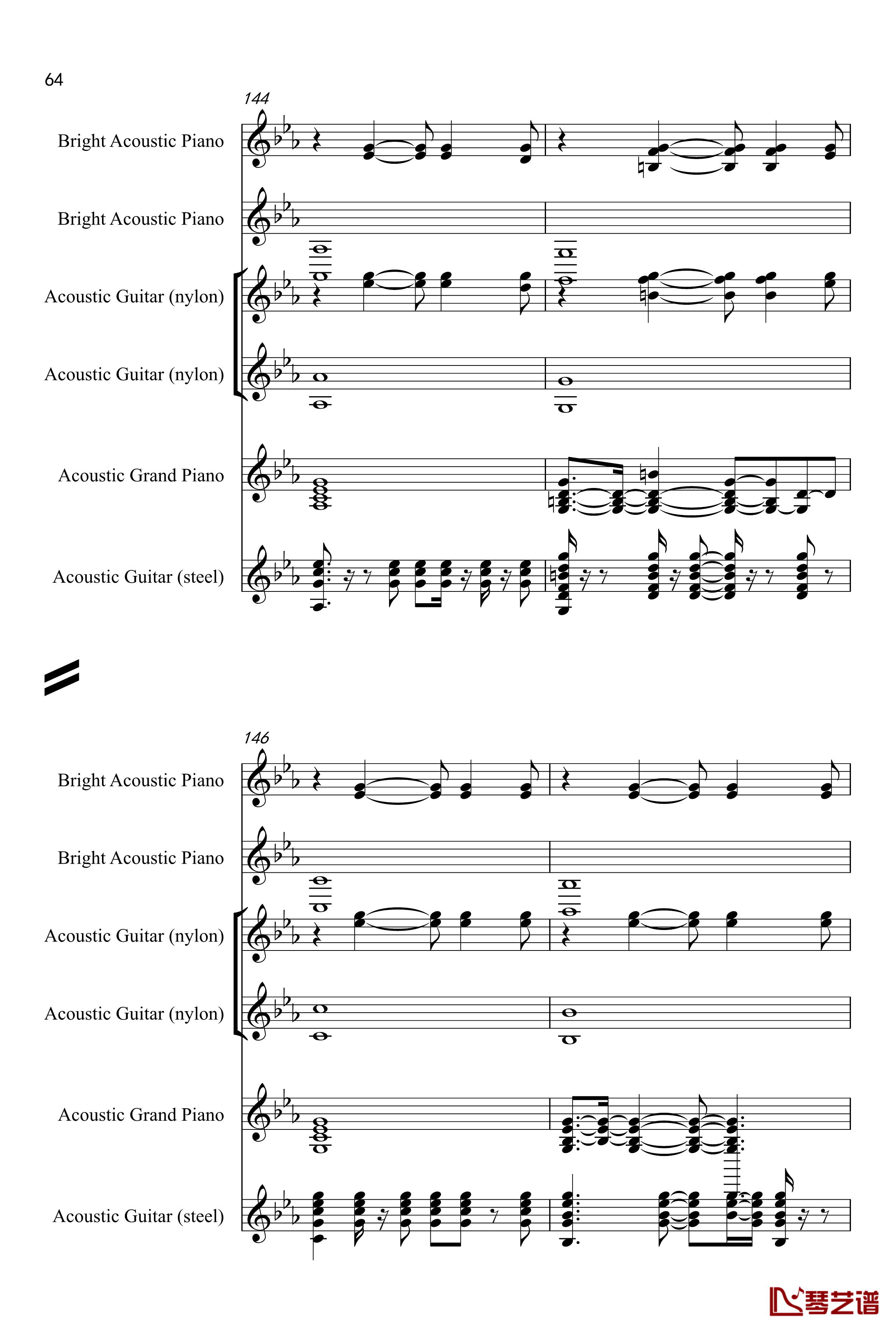 64

144

Bright Acoustic Piano

Bright Acoustic Piano

Acoustic Guitar (nylon)

Acoustic Guitar (nylon)

Acoustic Grand Piano

Acoustic Guitar (steel)

146

Bright Acoustic Piano

Bright Acoustic Piano

Acoustic Guitar (nylon)

Acoustic Guitar (nylon)

Acoustic Grand Piano

Acoustic Guitar (steel)

琴艺谱